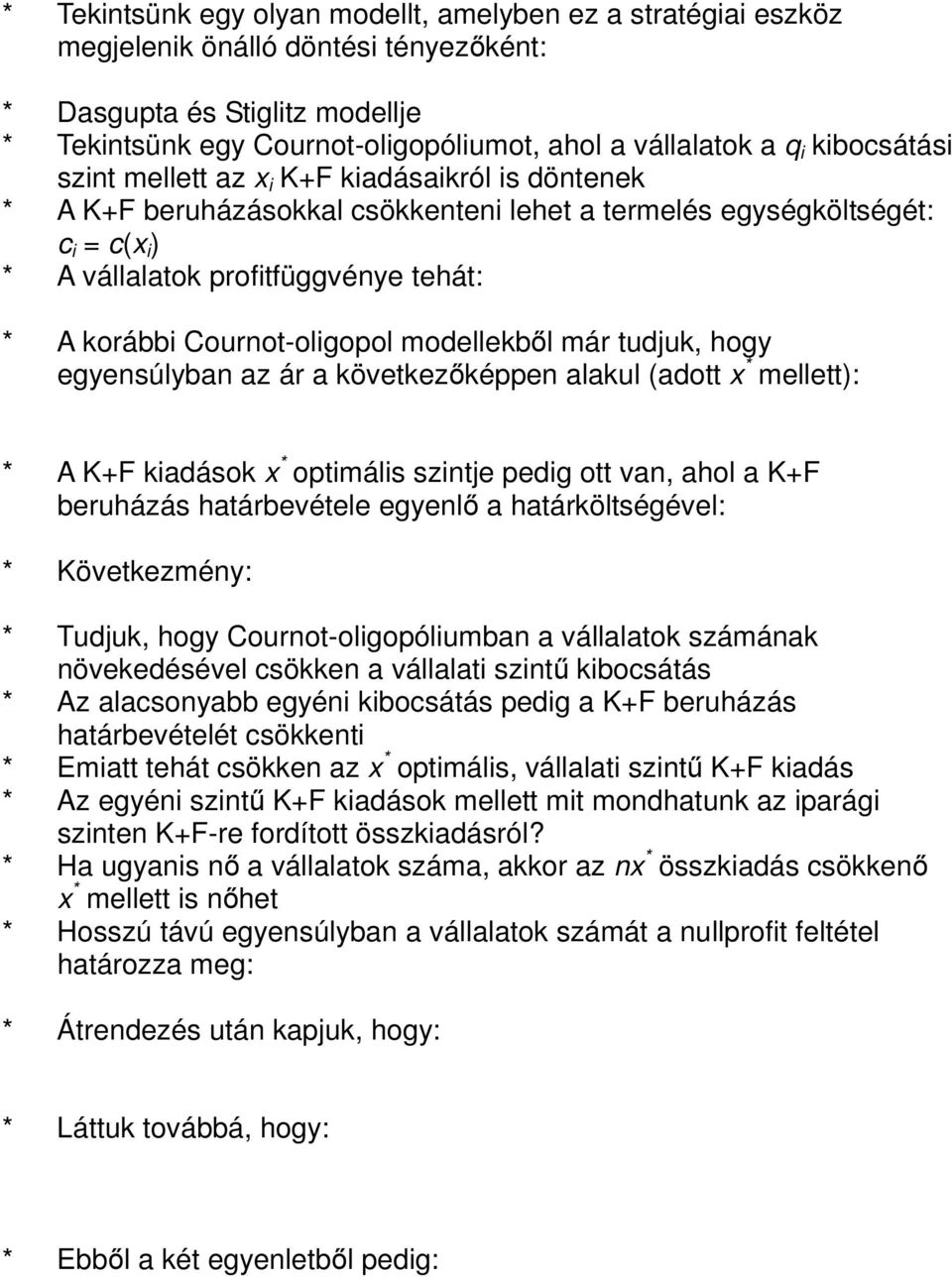 * Tekintsünk egy olyan modellt, amelyben ez a stratégiai eszköz megjelenik önálló döntési tényezőként:

* Dasgupta és Stiglitz modellje
* Tekintsünk egy Cournot-oligopóliumot, ahol a vállalatok a $q_i$ kibocsátási szint mellett az $x_i$ K+F kiadásaikról is döntenek
* A K+F beruházásokkal csökkenteni lehet a termelés egységköltségét: $c_i = c(x_i)$
* A vállalatok profitfüggvénye tehát:

* A korábbi Cournot-oligopol modellekből már tudjuk, hogy egyensúlyban az ár a következőképpen alakul (adott $x^*$ mellett):

* A K+F kiadások $x^*$ optimális szintje pedig ott van, ahol a K+F beruházás határbevétele egyenlő a határköltségével:

* Következmény:

* Tudjuk, hogy Cournot-oligopóliumban a vállalatok számának növekedésével csökken a vállalati szintű kibocsátás
* Az alacsonyabb egyéni kibocsátás pedig a K+F beruházás határbevételét csökkenti
* Emiatt tehát csökken az $x^*$ optimális, vállalati szintű K+F kiadás
* Az egyéni szintű K+F kiadások mellett mit mondhatunk az iparági szinten K+F-re fordított összkiadásról?
* Ha ugyanis nő a vállalatok száma, akkor az $nx^*$ összkiadás csökkenő $x^*$ mellett is nőhet
* Hosszú távú egyensúlyban a vállalatok számát a nullprofit feltétel határozza meg:

* Átrendezés után kapjuk, hogy:

* Láttuk továbbá, hogy:

* Ebből a két egyenletből pedig: